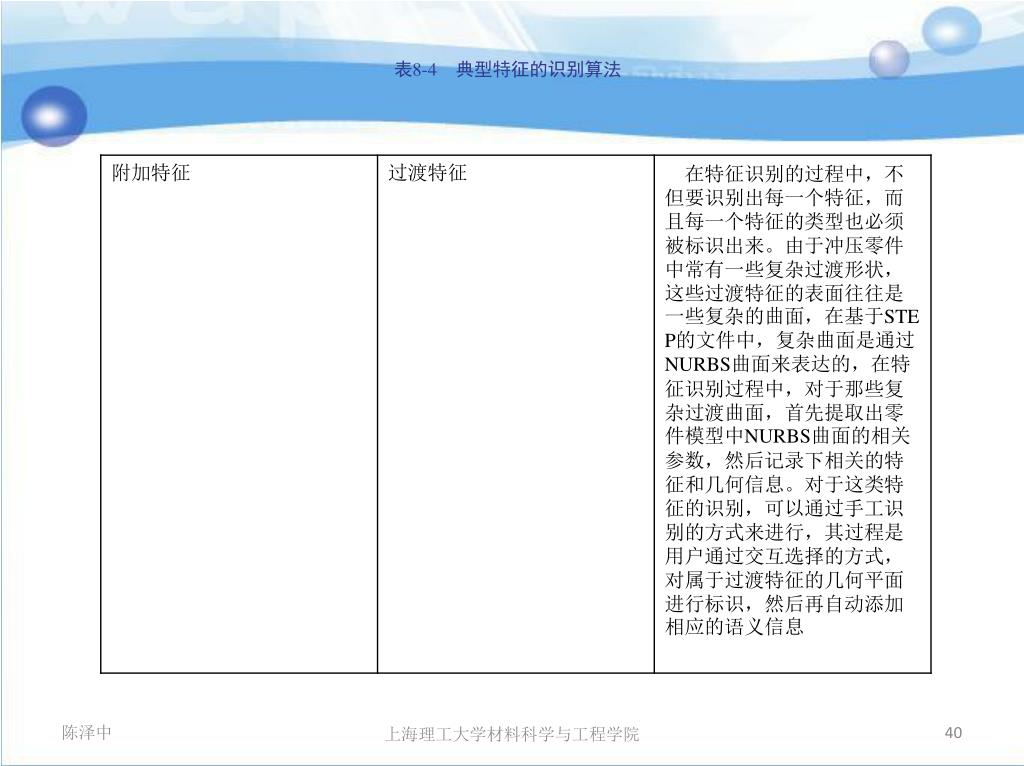 表8-4 典型特征的识别算法

| 附加特征 | 过渡特征 | 在特征识别的过程中，不但要识别出每一个特征，而且每一个特征的类型也必须被标识出来。由于冲压零件中常有一些复杂过渡形状，这些过渡特征的表面往往是一些复杂的曲面，在基于STEP的文件中，复杂曲面是通过NURBS曲面来表达的，在特征识别过程中，对于那些复杂过渡曲面，首先提取出零件模型中NURBS曲面的相关参数，然后记录下相关的特征和几何信息。对于这类特征的识别，可以通过手工识别的方式来进行，其过程是用户通过交互选择的方式，对属于过渡特征的几何平面进行标识，然后再自动添加相应的语义信息 |
|---|---|---|

陈泽中

上海理工大学材料科学与工程学院

40